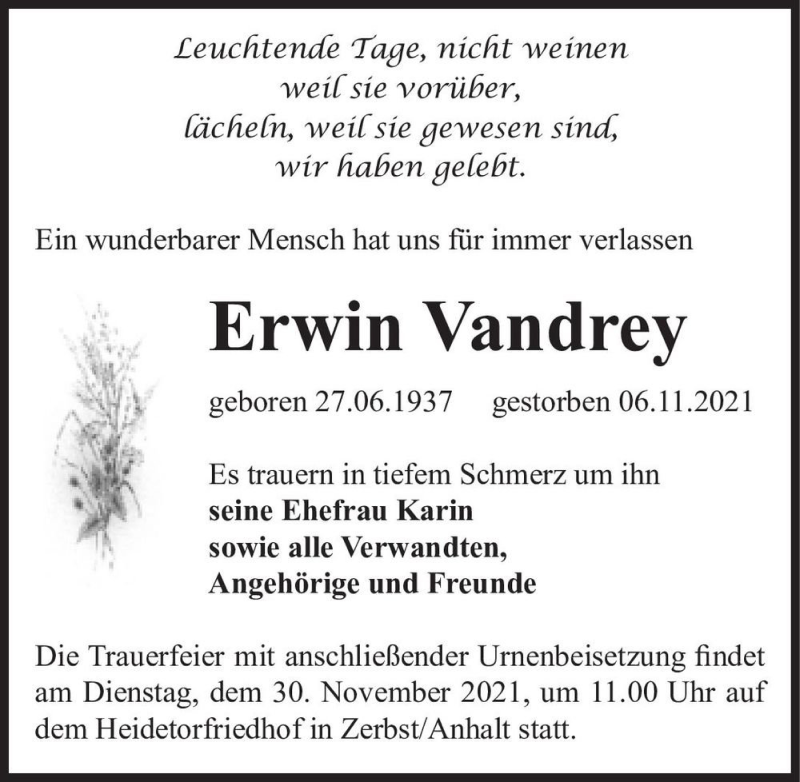 Leuchtende Tage, nicht weinen
weil sie vorüber,
lächeln, weil sie gewesen sind,
wir haben gelebt.

Ein wunderbarer Mensch hat uns für immer verlassen

Erwin Vandrey

geboren 27.06.1937 gestorben 06.11.2021

Es trauern in tiefem Schmerz um ihn
seine Ehefrau Karin
sowie alle Verwandten,
Angehörige und Freunde

Die Trauerfeier mit anschließender Urnenbeisetzung findet am Dienstag, dem 30. November 2021, um 11.00 Uhr auf dem Heidetorfriedhof in Zerbst/Anhalt statt.